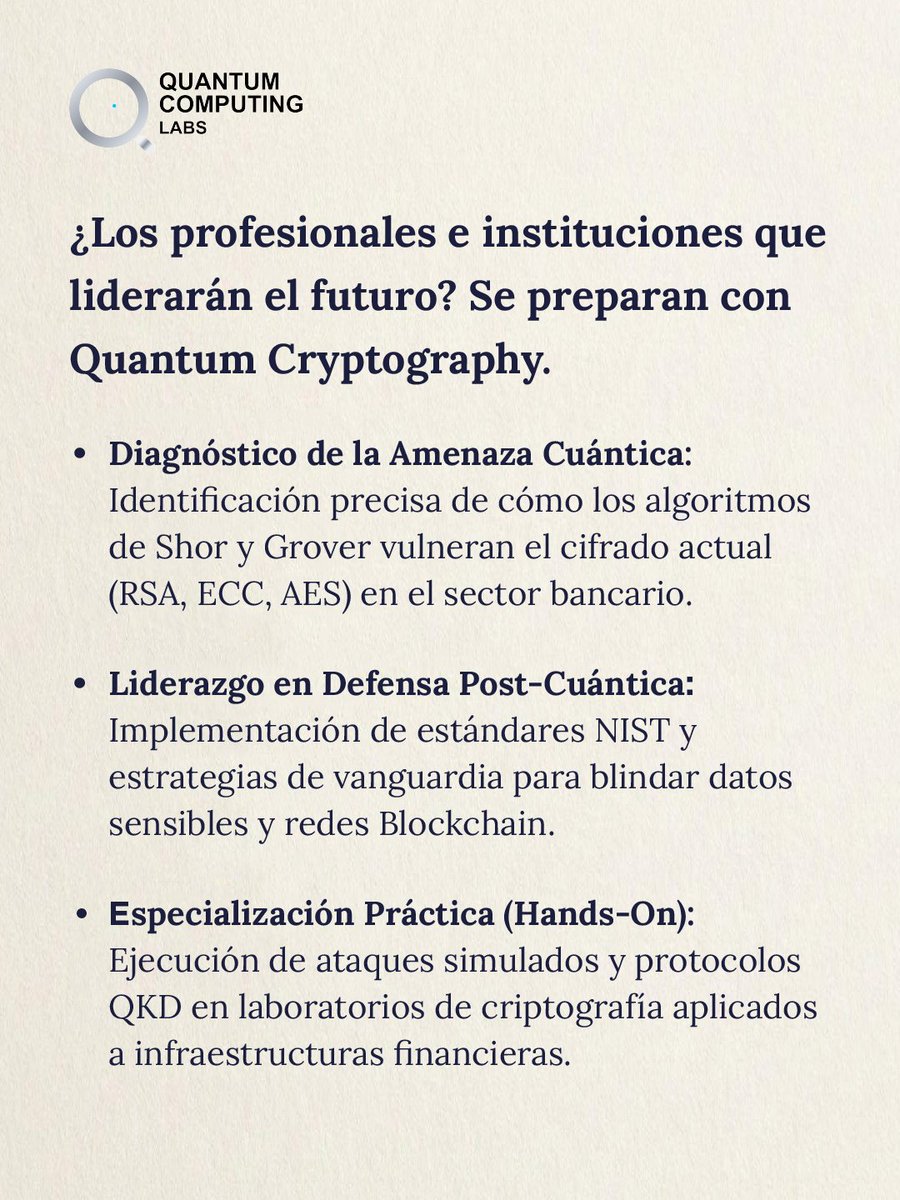 QUANTUM
COMPUTING
LABS

¿Los profesionales e instituciones que liderarán el futuro? Se preparan con Quantum Cryptography.

• Diagnóstico de la Amenaza Cuántica: Identificación precisa de cómo los algoritmos de Shor y Grover vulneran el cifrado actual (RSA, ECC, AES) en el sector bancario.

• Liderazgo en Defensa Post-Cuántica: Implementación de estándares NIST y estrategias de vanguardia para blindar datos sensibles y redes Blockchain.

• Especialización Práctica (Hands-On): Ejecución de ataques simulados y protocolos QKD en laboratorios de criptografía aplicados a infraestructuras financieras.